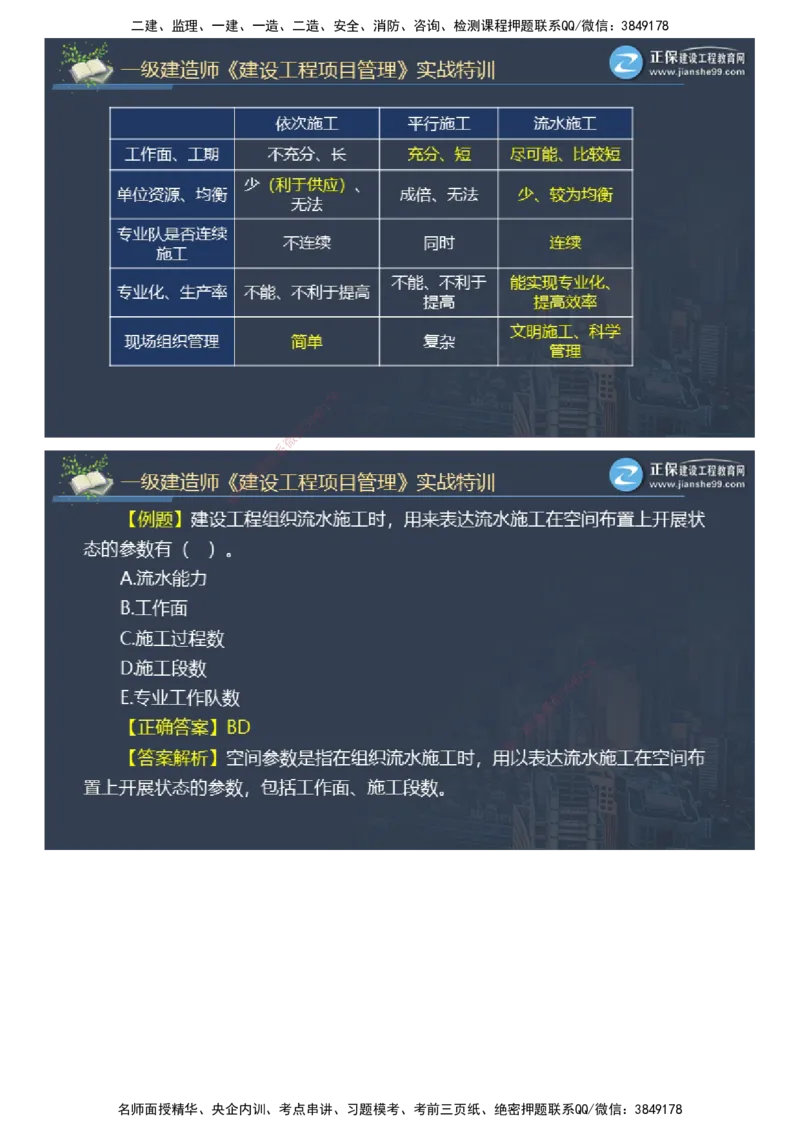 二建、监理、一建、一造、二造、安全、消防、咨询、检测课程押题联系QQ/微信：3849178

一级建造师《建设工程项目管理》实战特训

正保建设工程教育网 www.jianshe99.com

| | 依次施工 | 平行施工 | 流水施工 |
|---|---|---|---|
| 工作面、工期 | 不充分、长 | 充分、短 | 尽可能、比较短 |
| 单位资源、均衡 | 少（利于供应）、无法 | 成倍、无法 | 少、较为均衡 |
| 专业队是否连续施工 | 不连续 | 同时 | 连续 |
| 专业化、生产率 | 不能、不利于提高 | 不能、不利于提高 | 能实现专业化、提高效率 |
| 现场组织管理 | 简单 | 复杂 | 文明施工、科学管理 |

一级建造师《建设工程项目管理》实战特训

正保建设工程教育网 www.jianshe99.com

【例题】建设工程组织流水施工时，用来表达流水施工在空间布置上开展状态的参数有（ ）。

A.流水能力

B.工作面

C.施工过程数

D.施工段数

E.专业工作队数

【正确答案】BD

【答案解析】空间参数是指在组织流水施工时，用以表达流水施工在空间布置上开展状态的参数，包括工作面、施工段数。

名师面授精华、央企内训、考点串讲、习题模考、考前三页纸、绝密押题联系QQ/微信：3849178